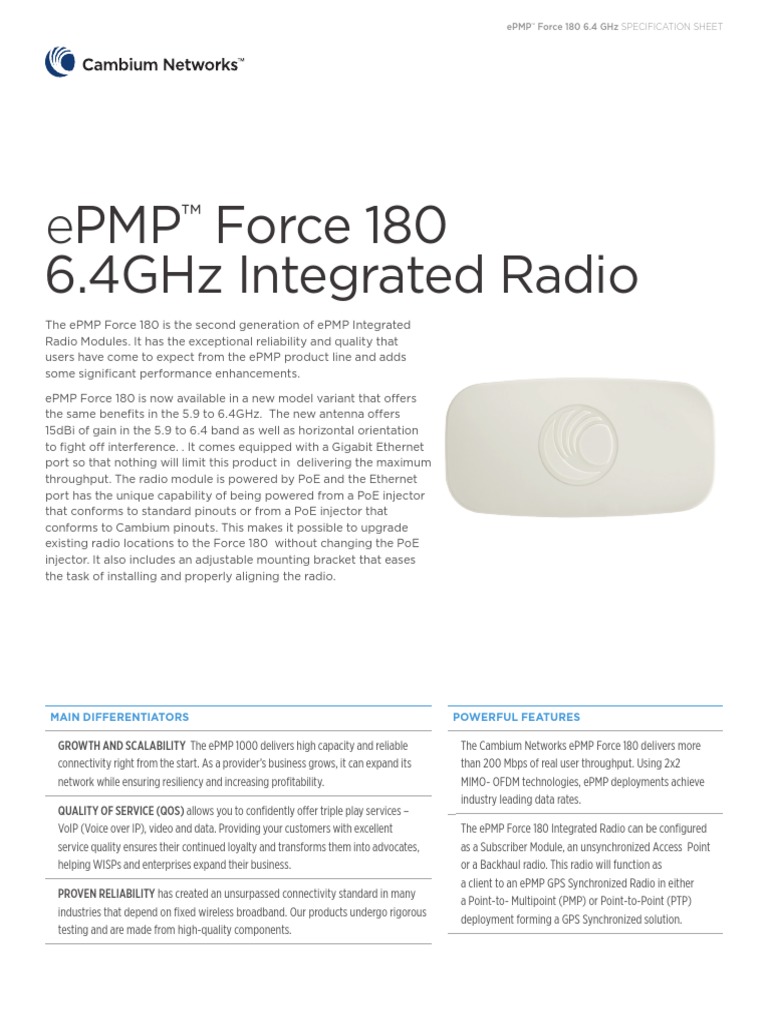 ePMP™ Force 180 6.4 GHz SPECIFICATION SHEET

Cambium Networks™

ePMP™ Force 180
6.4GHz Integrated Radio

The ePMP Force 180 is the second generation of ePMP Integrated Radio Modules. It has the exceptional reliability and quality that users have come to expect from the ePMP product line and adds some significant performance enhancements.

ePMP Force 180 is now available in a new model variant that offers the same benefits in the 5.9 to 6.4GHz. The new antenna offers 15dBi of gain in the 5.9 to 6.4 band as well as horizontal orientation to fight off interference. . It comes equipped with a Gigabit Ethernet port so that nothing will limit this product in delivering the maximum throughput. The radio module is powered by PoE and the Ethernet port has the unique capability of being powered from a PoE injector that conforms to standard pinouts or from a PoE injector that conforms to Cambium pinouts. This makes it possible to upgrade existing radio locations to the Force 180 without changing the PoE injector. It also includes an adjustable mounting bracket that eases the task of installing and properly aligning the radio.

MAIN DIFFERENTIATORS

GROWTH AND SCALABILITY The ePMP 1000 delivers high capacity and reliable connectivity right from the start. As a provider's business grows, it can expand its network while ensuring resiliency and increasing profitability.

QUALITY OF SERVICE (QOS) allows you to confidently offer triple play services – VoIP (Voice over IP), video and data. Providing your customers with excellent service quality ensures their continued loyalty and transforms them into advocates, helping WISPs and enterprises expand their business.

PROVEN RELIABILITY has created an unsurpassed connectivity standard in many industries that depend on fixed wireless broadband. Our products undergo rigorous testing and are made from high-quality components.

POWERFUL FEATURES

The Cambium Networks ePMP Force 180 delivers more than 200 Mbps of real user throughput. Using 2x2 MIMO- OFDM technologies, ePMP deployments achieve industry leading data rates.

The ePMP Force 180 Integrated Radio can be configured as a Subscriber Module, an unsynchronized Access Point or a Backhaul radio. This radio will function as a client to an ePMP GPS Synchronized Radio in either a Point-to- Multipoint (PMP) or Point-to-Point (PTP) deployment forming a GPS Synchronized solution.